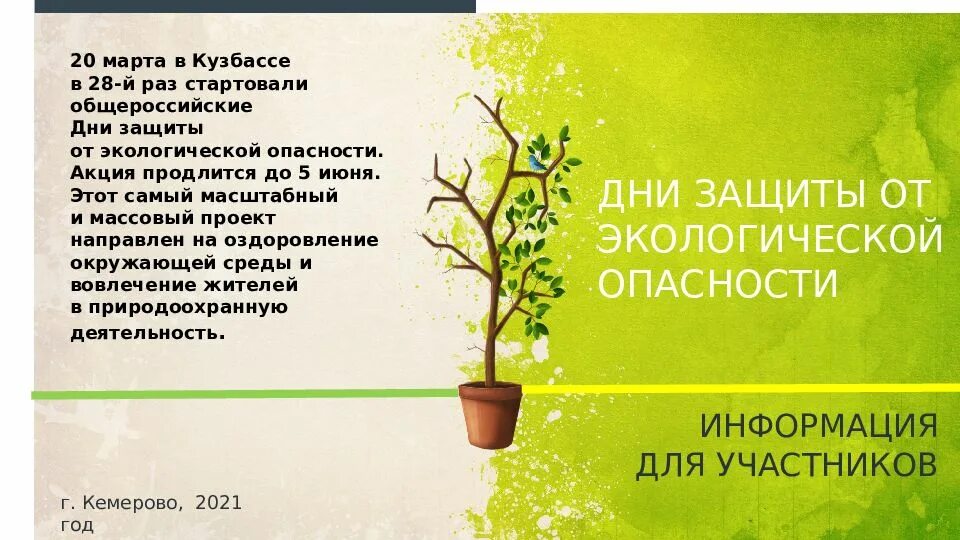 20 марта в Кузбассе в 28-й раз стартовали общероссийские Дни защиты от экологической опасности. Акция продлится до 5 июня. Этот самый масштабный и массовый проект направлен на оздоровление окружающей среды и вовлечение жителей в природоохранную деятельность.

ДНИ ЗАЩИТЫ ОТ ЭКОЛОГИЧЕСКОЙ ОПАСНОСТИ

ИНФОРМАЦИЯ ДЛЯ УЧАСТНИКОВ

г. Кемерово, 2021 год